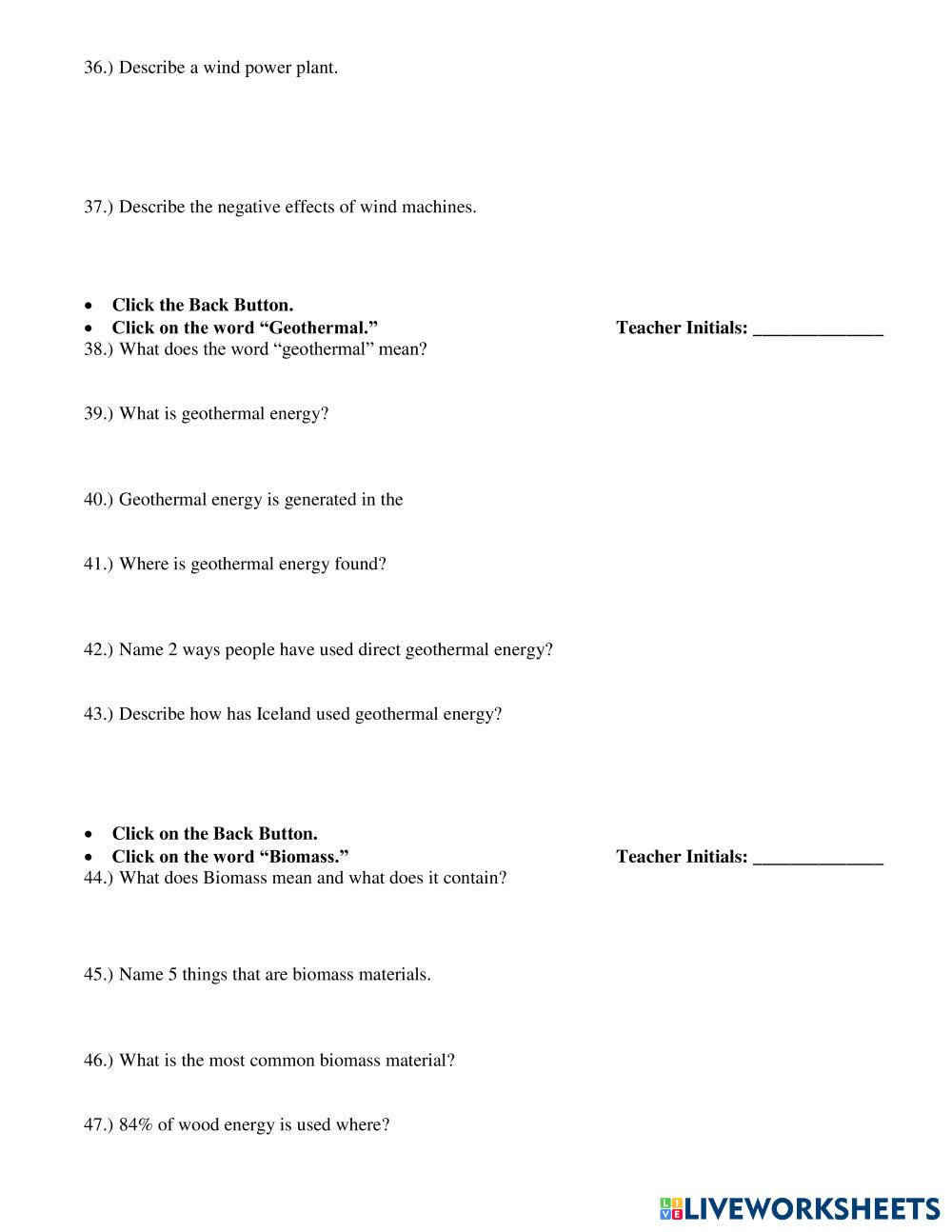 36.) Describe a wind power plant.

37.) Describe the negative effects of wind machines.

• Click the Back Button.
• Click on the word “Geothermal.” Teacher Initials: ______________
38.) What does the word “geothermal” mean?

39.) What is geothermal energy?

40.) Geothermal energy is generated in the

41.) Where is geothermal energy found?

42.) Name 2 ways people have used direct geothermal energy?

43.) Describe how has Iceland used geothermal energy?

• Click on the Back Button.
• Click on the word “Biomass.” Teacher Initials: ______________
44.) What does Biomass mean and what does it contain?

45.) Name 5 things that are biomass materials.

46.) What is the most common biomass material?

47.) 84% of wood energy is used where?

LIVEWORKSHEETS